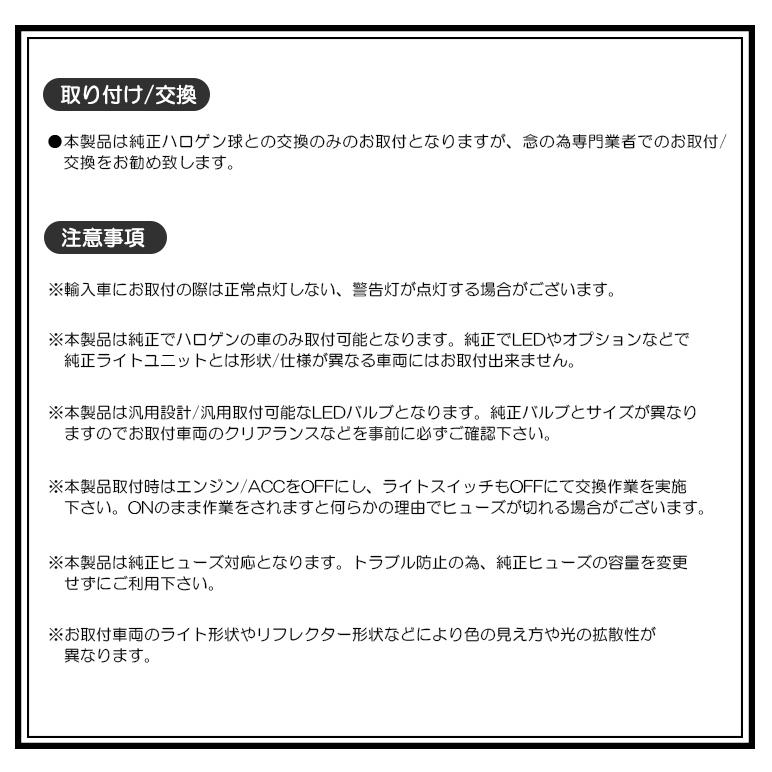 取り付け/交換

●本製品は純正ハロゲン球との交換のみのお取付となりますが、念の為専門業者でのお取付/交換をお勧め致します。

注意事項

※輸入車にお取付の際は正常点灯しない、警告灯が点灯する場合がございます。

※本製品は純正でハロゲンの車のみ取付可能となります。純正でLEDやオプションなどで純正ライトユニットとは形状/仕様が異なる車両にはお取付出来ません。

※本製品は汎用設計/汎用取付可能なLEDバルブとなります。純正バルブとサイズが異なりますのでお取付車両のクリアランスなどを事前に必ずご確認下さい。

※本製品取付時はエンジン/ACCをOFFにし、ライトスイッチもOFFにて交換作業を実施下さい。ONのまま作業をされますと何らかの理由でヒューズが切れる場合がございます。

※本製品は純正ヒューズ対応となります。トラブル防止の為、純正ヒューズの容量を変更せずにご利用下さい。

※お取付車両のライト形状やリフレクター形状などにより色の見え方や光の拡散性が異なります。